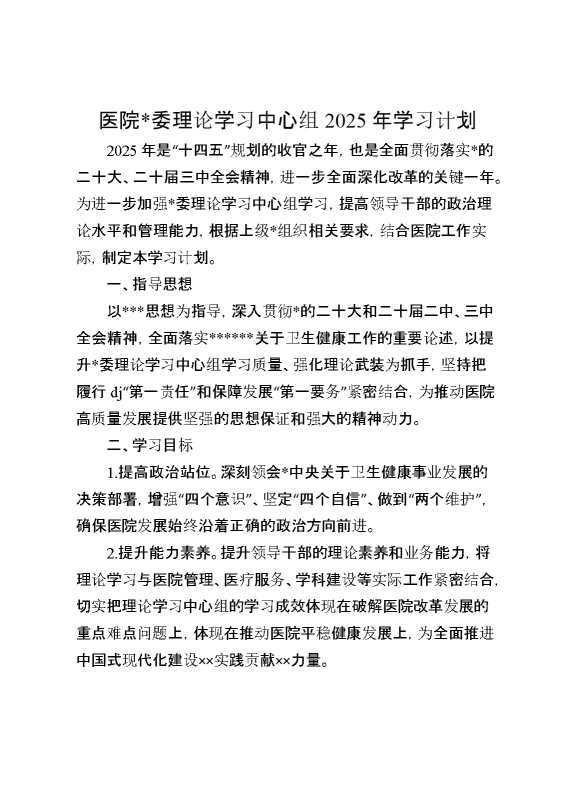 医院*委理论学习中心组 2025 年学习计划

2025 年是“十四五”规划的收官之年，也是全面贯彻落实*的二十大、二十届三中全会精神，进一步全面深化改革的关键一年。为进一步加强*委理论学习中心组学习，提高领导干部的政治理论水平和管理能力，根据上级*组织相关要求，结合医院工作实际，制定本学习计划。

一、指导思想

以***思想为指导，深入贯彻*的二十大和二十届二中、三中全会精神，全面落实******关于卫生健康工作的重要论述，以提升*委理论学习中心组学习质量、强化理论武装为抓手，坚持把履行 dj“第一责任”和保障发展“第一要务”紧密结合，为推动医院高质量发展提供坚强的思想保证和强大的精神动力。

二、学习目标

1.提高政治站位。深刻领会*中央关于卫生健康事业发展的决策部署，增强“四个意识”、坚定“四个自信”、做到“两个维护”，确保医院发展始终沿着正确的政治方向前进。

2.提升能力素养。提升领导干部的理论素养和业务能力，将理论学习与医院管理、医疗服务、学科建设等实际工作紧密结合，切实把理论学习中心组的学习成效体现在破解医院改革发展的重点难点问题上，体现在推动医院平稳健康发展上，为全面推进中国式现代化建设××实践贡献××力量。